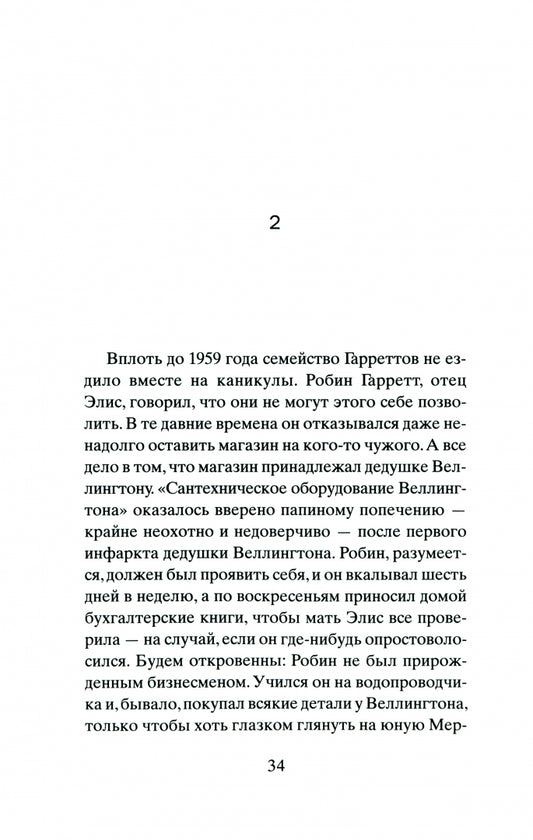 2

Вплоть до 1959 года семейство Гарреттов не ездило вместе на каникулы. Робин Гарретт, отец Элис, говорил, что они не могут этого себе позволить. В те давние времена он отказывался даже ненадолго оставить магазин на кого-то чужого. А все дело в том, что магазин принадлежал дедушке Веллингтону. «Сантехническое оборудование Веллингтона» оказалось вверено папиному попечению — крайне неохотно и недоверчиво — после первого инфаркта дедушки Веллингтона. Робин, разумеется, должен был проявить себя, и он вкалывал шесть дней в неделю, а по воскресеньям приносил домой бухгалтерские книги, чтобы мать Элис все проверила — на случай, если он где-нибудь опростоволосился. Будем откровенны: Робин не был прирожденным бизнесменом. Учился он на водопроводчика и, бывало, покупал всякие детали у Веллингтона, только чтобы хоть глазком глянуть на юную Мер-

34